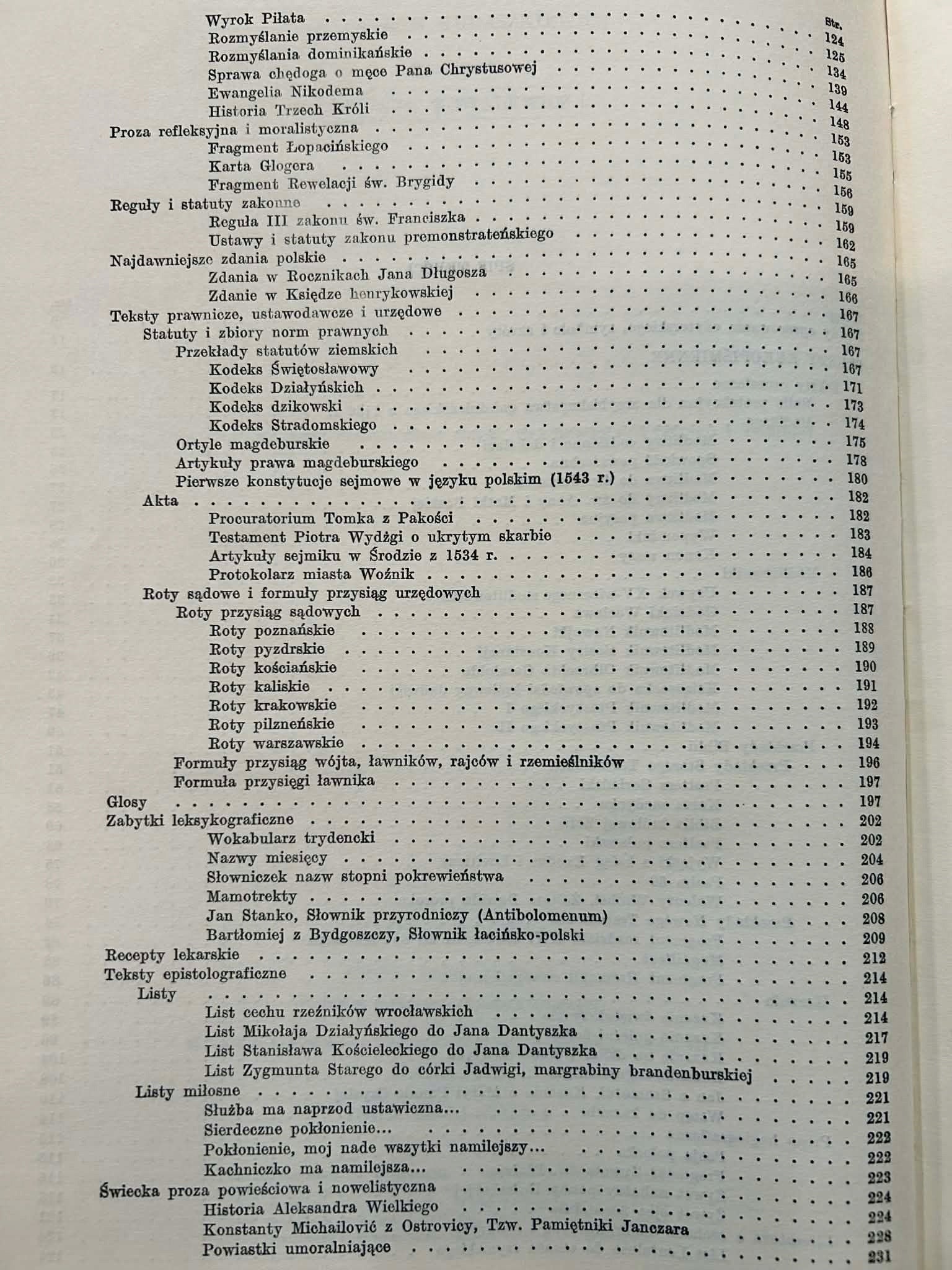 Str.

Wyrok Piłata 124

Rozmyślanie przemyskie 125

Rozmyślania dominikańskie 134

Sprawa chędoga o męce Pana Chrystusowej 139

Ewangelia Nikodema 144

Historia Trzech Króli 148

Proza refleksyjna i moralistyczna 153

Fragment Łopacińskiego 153

Karta Glogera 155

Fragment Rewelacji św. Brygidy 156

Reguły i statuty zakonne 159

Reguła III zakonu św. Franciszka 159

Ustawy i statuty zakonu premonstrateńskiego 162

Najdawniejsze zdania polskie 165

Zdania w Rocznikach Jana Długosza 165

Zdanie w Księdze henrykowskiej 166

Teksty prawnicze, ustawodawcze i urzędowe 167

Statuty i zbiory norm prawnych 167

Przekłady statutów ziemskich 167

Kodeks Świętosławowy 167

Kodeks Działyńskich 171

Kodeks dzikowski 173

Kodeks Stradomskiego 174

Ortyle magdeburskie 175

Artykuły prawa magdeburskiego 178

Pierwsze konstytucje sejmowe w języku polskim (1543 r.) 180

Akta 182

Procuratorium Tomka z Pakości 182

Testament Piotra Wydżgi o ukrytym skarbie 183

Artykuły sejmiku w Środzie z 1534 r. 184

Protokolarz miasta Woźnik 186

Roty sądowe i formuły przysiąg urzędowych 187

Roty przysiąg sądowych 187

Roty poznańskie 188

Roty pyzdrskie 189

Roty kościańskie 190

Roty kaliskie 191

Roty krakowskie 192

Roty pilzneńskie 193

Roty warszawskie 194

Formuły przysiąg wójta, ławników, rajców i rzemieślników 196

Formuła przysięgi ławnika 197

Glosy 197

Zabytki leksykograficzne 202

Wokabularz trydencki 202

Nazwy miesięcy 204

Słowniczek nazw stopni pokrewieństwa 206

Mamotrekty 206

Jan Stanko, Słownik przyrodniczy (Antibolomenum) 208

Bartłomiej z Bydgoszczy, Słownik łacińsko-polski 209

Recepty lekarskie 212

Teksty epistolograficzne 214

Listy 214

List cechu rzeźników wrocławskich 214

List Mikołaja Działyńskiego do Jana Dantyszka 217

List Stanisława Kościeleckiego do Jana Dantyszka 219

List Zygmunta Starego do córki Jadwigi, margrabiny brandenburskiej 219

Listy miłosne 221

Służba ma naprzod ustawiczna... 221

Sierdeczne pokłonienie... 222

Pokłonienie, moj nade wszytki namilejszy... 222

Kachniczko ma namilejsza... 223

Świecka proza powieściowa i nowelistyczna 224

Historia Aleksandra Wielkiego 224

Konstanty Michailović z Ostrovicy, Tzw. Pamiętniki Janczara 228

Powiastki umoralniające 231